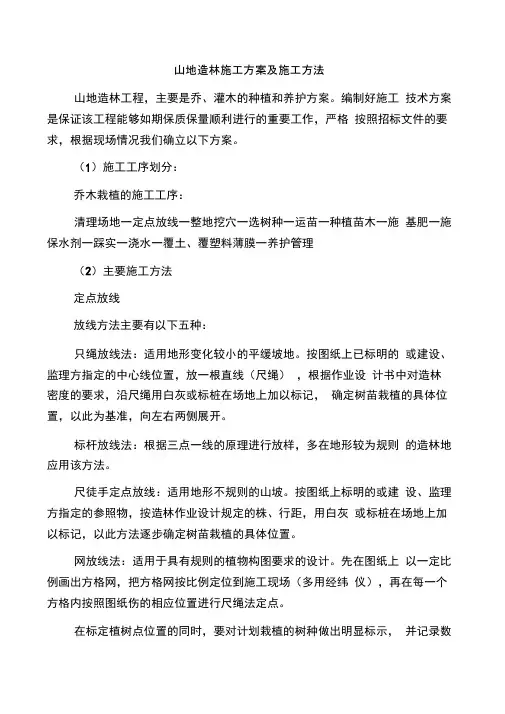 山地造林施工方案及施工方法

山地造林工程，主要是乔、灌木的种植和养护方案。编制好施工 技术方案是保证该工程能够如期保质保量顺利进行的重要工作，严格 按照招标文件的要求，根据现场情况我们确立以下方案。

（1）施工工序划分：

乔木栽植的施工工序：

清理场地一定点放线一整地挖穴一选树种一运苗一种植苗木一施 基肥一施保水剂一踩实一浇水一覆土、覆塑料薄膜一养护管理

（2）主要施工方法

定点放线

放线方法主要有以下五种：

只绳放线法：适用地形变化较小的平缓坡地。按图纸上已标明的 或建设、监理方指定的中心线位置，放一根直线（尺绳），根据作业设 计书中对造林密度的要求，沿尺绳用白灰或标桩在场地上加以标记， 确定树苗栽植的具体位置，以此为基准，向左右两侧展开。

标杆放线法：根据三点一线的原理进行放样，多在地形较为规则 的造林地应用该方法。

尺徒手定点放线：适用地形不规则的山坡。按图纸上标明的或建 设、监理方指定的参照物，按造林作业设计规定的株、行距，用白灰 或标桩在场地上加以标记，以此方法逐步确定树苗栽植的具体位置。

网放线法：适用于具有规则的植物构图要求的设计。先在图纸上 以一定比例画出方格网，把方格网按比例定位到施工现场（多用经纬 仪），再在每一个方格内按照图纸伤的相应位置进行尺绳法定点。

在标定植树点位置的同时，要对计划栽植的树种做出明显标示， 并记录数